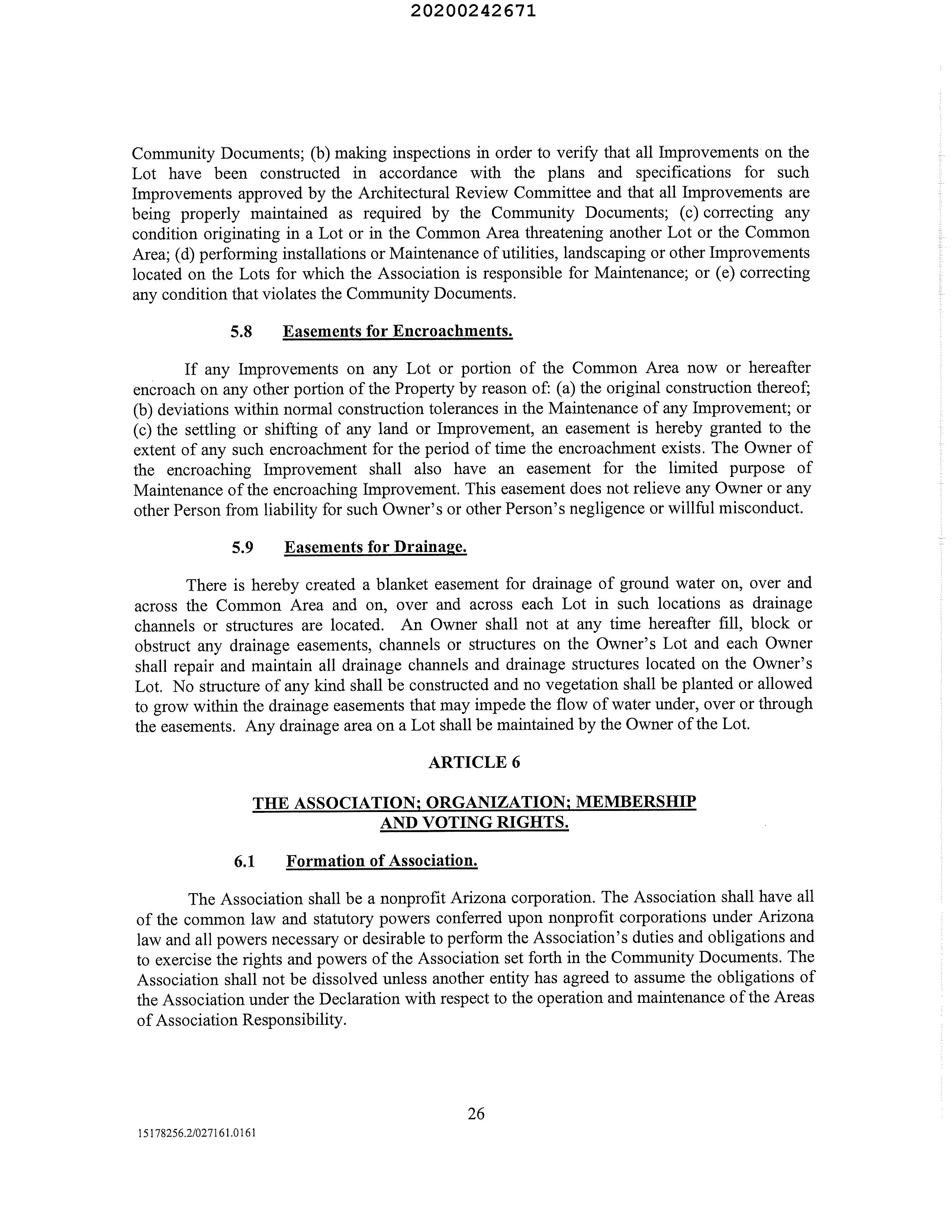 20200242671

Community Documents; (b) making inspections in order to verify that all Improvements on the Lot have been constructed in accordance with the plans and specifications for such Improvements approved by the Architectural Review Committee and that all Improvements are being properly maintained as required by the Community Documents; (c) correcting any condition originating in a Lot or in the Common Area threatening another Lot or the Common Area; (d) performing installations or Maintenance of utilities, landscaping or other Improvements located on the Lots for which the Association is responsible for Maintenance; or (e) correcting any condition that violates the Community Documents.

5.8 Easements for Encroachments.

If any Improvements on any Lot or portion of the Common Area now or hereafter encroach on any other portion of the Property by reason of: (a) the original construction thereof; (b) deviations within normal construction tolerances in the Maintenance of any Improvement; or (c) the settling or shifting of any land or Improvement, an easement is hereby granted to the extent of any such encroachment for the period of time the encroachment exists. The Owner of the encroaching Improvement shall also have an easement for the limited purpose of Maintenance of the encroaching Improvement. This easement does not relieve any Owner or any other Person from liability for such Owner's or other Person's negligence or willful misconduct.

5.9 Easements for Drainage.

There is hereby created a blanket easement for drainage of ground water on, over and across the Common Area and on, over and across each Lot in such locations as drainage channels or structures are located. An Owner shall not at any time hereafter fill, block or obstruct any drainage easements, channels or structures on the Owner's Lot and each Owner shall repair and maintain all drainage channels and drainage structures located on the Owner's Lot. No structure of any kind shall be constructed and no vegetation shall be planted or allowed to grow within the drainage easements that may impede the flow of water under, over or through the easements. Any drainage area on a Lot shall be maintained by the Owner of the Lot.

ARTICLE 6

THE ASSOCIATION; ORGANIZATION; MEMBERSHIP AND VOTING RIGHTS.

6.1 Formation of Association.

The Association shall be a nonprofit Arizona corporation. The Association shall have all of the common law and statutory powers conferred upon nonprofit corporations under Arizona law and all powers necessary or desirable to perform the Association's duties and obligations and to exercise the rights and powers of the Association set forth in the Community Documents. The Association shall not be dissolved unless another entity has agreed to assume the obligations of the Association under the Declaration with respect to the operation and maintenance of the Areas of Association Responsibility.

26

15178256.2/027161.0161